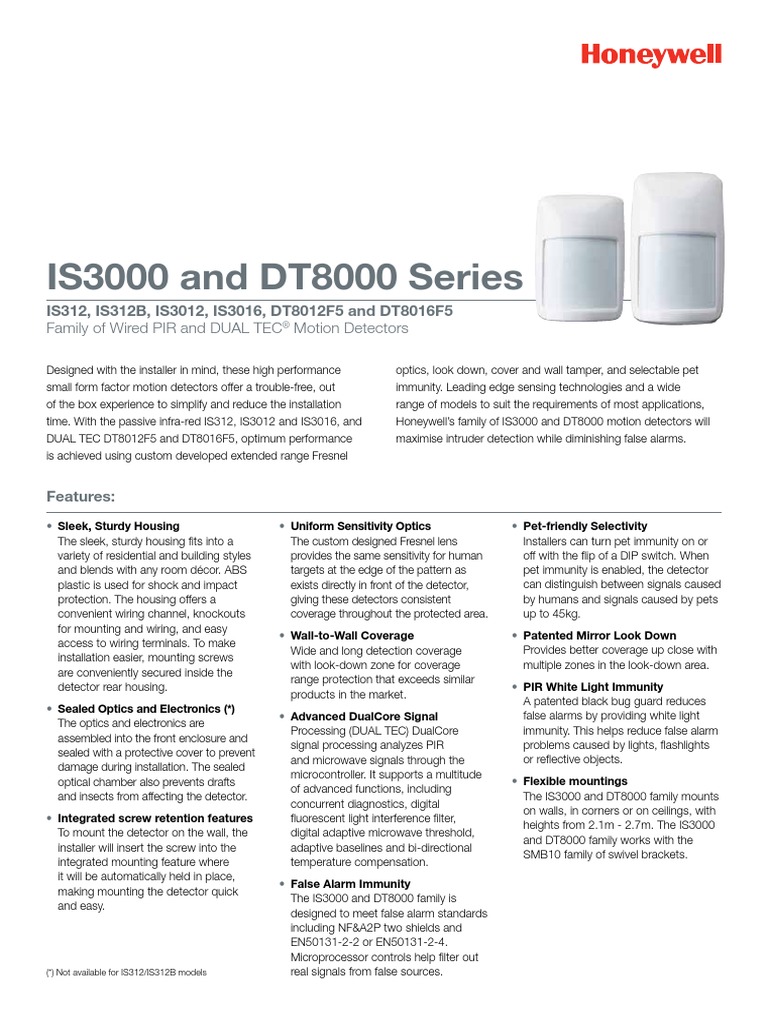 Honeywell

IS3000 and DT8000 Series

IS312, IS312B, IS3012, IS3016, DT8012F5 and DT8016F5

Family of Wired PIR and DUAL TEC® Motion Detectors

Designed with the installer in mind, these high performance small form factor motion detectors offer a trouble-free, out of the box experience to simplify and reduce the installation time. With the passive infra-red IS312, IS3012 and IS3016, and DUAL TEC DT8012F5 and DT8016F5, optimum performance is achieved using custom developed extended range Fresnel optics, look down, cover and wall tamper, and selectable pet immunity. Leading edge sensing technologies and a wide range of models to suit the requirements of most applications, Honeywell's family of IS3000 and DT8000 motion detectors will maximise intruder detection while diminishing false alarms.

Features:

• Sleek, Sturdy Housing
The sleek, sturdy housing fits into a variety of residential and building styles and blends with any room décor. ABS plastic is used for shock and impact protection. The housing offers a convenient wiring channel, knockouts for mounting and wiring, and easy access to wiring terminals. To make installation easier, mounting screws are conveniently secured inside the detector rear housing.

• Sealed Optics and Electronics (*)
The optics and electronics are assembled into the front enclosure and sealed with a protective cover to prevent damage during installation. The sealed optical chamber also prevents drafts and insects from affecting the detector.

• Integrated screw retention features
To mount the detector on the wall, the installer will insert the screw into the integrated mounting feature where it will be automatically held in place, making mounting the detector quick and easy.

(*) Not available for IS312/IS312B models

• Uniform Sensitivity Optics
The custom designed Fresnel lens provides the same sensitivity for human targets at the edge of the pattern as exists directly in front of the detector, giving these detectors consistent coverage throughout the protected area.

• Wall-to-Wall Coverage
Wide and long detection coverage with look-down zone for coverage range protection that exceeds similar products in the market.

• Advanced DualCore Signal
Processing (DUAL TEC) DualCore signal processing analyzes PIR and microwave signals through the microcontroller. It supports a multitude of advanced functions, including concurrent diagnostics, digital fluorescent light interference filter, digital adaptive microwave threshold, adaptive baselines and bi-directional temperature compensation.

• False Alarm Immunity
The IS3000 and DT8000 family is designed to meet false alarm standards including NF&A2P two shields and EN50131-2-2 or EN50131-2-4. Microprocessor controls help filter out real signals from false sources.

• Pet-friendly Selectivity
Installers can turn pet immunity on or off with the flip of a DIP switch. When pet immunity is enabled, the detector can distinguish between signals caused by humans and signals caused by pets up to 45kg.

• Patented Mirror Look Down
Provides better coverage up close with multiple zones in the look-down area.

• PIR White Light Immunity
A patented black bug guard reduces false alarms by providing white light immunity. This helps reduce false alarm problems caused by lights, flashlights or reflective objects.

• Flexible mountings
The IS3000 and DT8000 family mounts on walls, in corners or on ceilings, with heights from 2.1m - 2.7m. The IS3000 and DT8000 family works with the SMB10 family of swivel brackets.